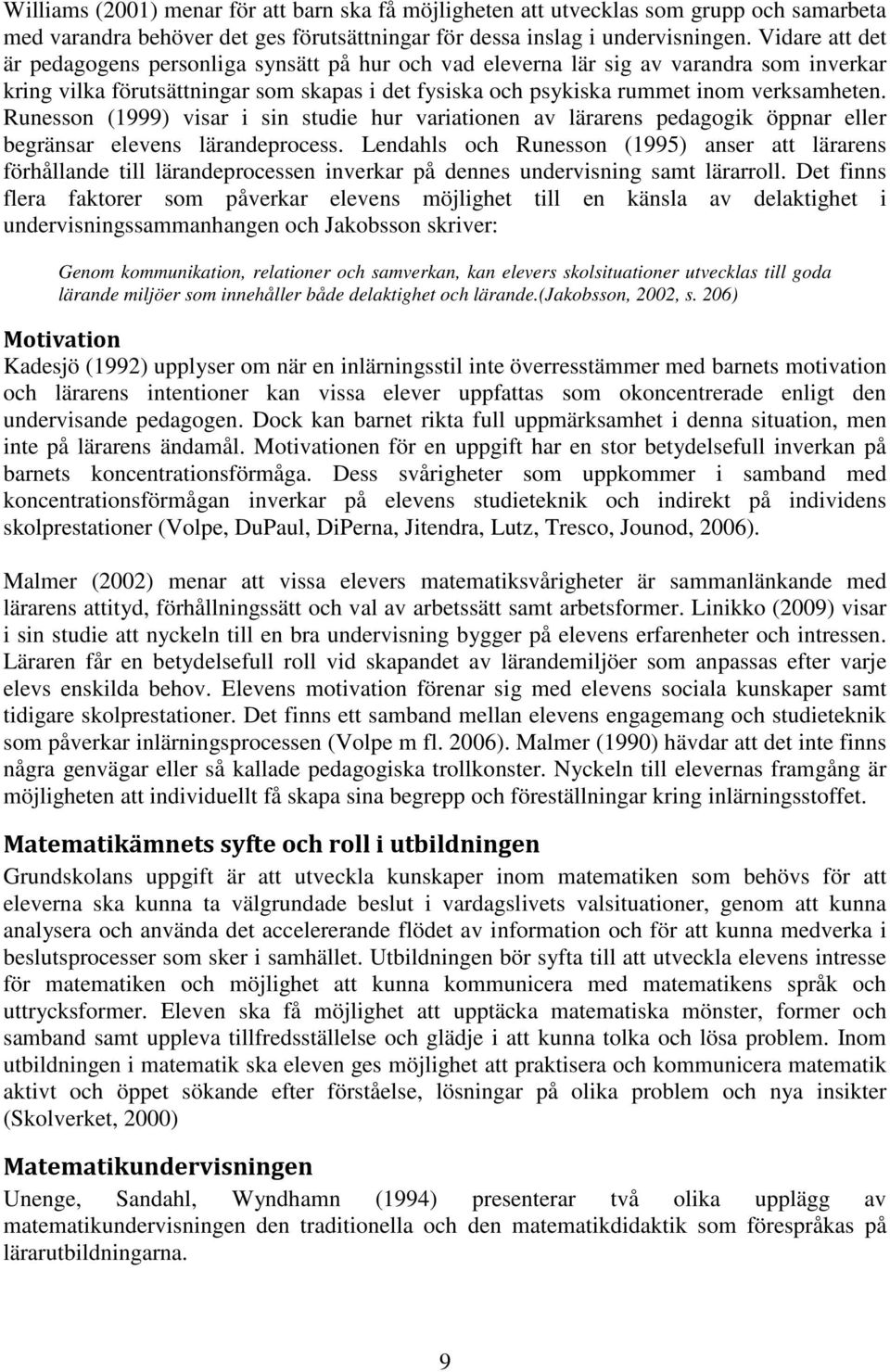 Williams (2001) menar för att barn ska få möjligheten att utvecklas som grupp och samarbeta med varandra behöver det ges förutsättningar för dessa inslag i undervisningen. Vidare att det är pedagogens personliga synsätt på hur och vad eleverna lär sig av varandra som inverkar kring vilka förutsättningar som skapas i det fysiska och psykiska rummet inom verksamheten. Runesson (1999) visar i sin studie hur variationen av lärarens pedagogik öppnar eller begränsar elevens lärandeprocess. Lendahls och Runesson (1995) anser att lärarens förhållande till lärandeprocessen inverkar på dennes undervisning samt lärarroll. Det finns flera faktorer som påverkar elevens möjlighet till en känsla av delaktighet i undervisningssammanhangen och Jakobsson skriver:

Genom kommunikation, relationer och samverkan, kan elevers skolsituationer utvecklas till goda lärande miljöer som innehåller både delaktighet och lärande.(Jakobsson, 2002, s. 206)

Motivation

Kadesjö (1992) upplyser om när en inlärningsstil inte överresstämmer med barnets motivation och lärarens intentioner kan vissa elever uppfattas som okoncentrerade enligt den undervisande pedagogen. Dock kan barnet rikta full uppmärksamhet i denna situation, men inte på lärarens ändamål. Motivationen för en uppgift har en stor betydelsefull inverkan på barnets koncentrationsförmåga. Dess svårigheter som uppkommer i samband med koncentrationsförmågan inverkar på elevens studieteknik och indirekt på individens skolprestationer (Volpe, DuPaul, DiPerna, Jitendra, Lutz, Tresco, Jounod, 2006).

Malmer (2002) menar att vissa elevers matematiksvårigheter är sammanlänkande med lärarens attityd, förhållningssätt och val av arbetssätt samt arbetsformer. Linikko (2009) visar i sin studie att nyckeln till en bra undervisning bygger på elevens erfarenheter och intressen. Läraren får en betydelsefull roll vid skapandet av lärandemiljöer som anpassas efter varje elevs enskilda behov. Elevens motivation förenar sig med elevens sociala kunskaper samt tidigare skolprestationer. Det finns ett samband mellan elevens engagemang och studieteknik som påverkar inlärningsprocessen (Volpe m fl. 2006). Malmer (1990) hävdar att det inte finns några genvägar eller så kallade pedagogiska trollkonster. Nyckeln till elevernas framgång är möjligheten att individuellt få skapa sina begrepp och föreställningar kring inlärningsstoffet.

Matematikämnets syfte och roll i utbildningen

Grundskolans uppgift är att utveckla kunskaper inom matematiken som behövs för att eleverna ska kunna ta välgrundade beslut i vardagslivets valsituationer, genom att kunna analysera och använda det accelererande flödet av information och för att kunna medverka i beslutsprocesser som sker i samhället. Utbildningen bör syfta till att utveckla elevens intresse för matematiken och möjlighet att kunna kommunicera med matematikens språk och uttrycksformer. Eleven ska få möjlighet att upptäcka matematiska mönster, former och samband samt uppleva tillfredsställelse och glädje i att kunna tolka och lösa problem. Inom utbildningen i matematik ska eleven ges möjlighet att praktisera och kommunicera matematik aktivt och öppet sökande efter förståelse, lösningar på olika problem och nya insikter (Skolverket, 2000)

Matematikundervisningen

Unenge, Sandahl, Wyndhamn (1994) presenterar två olika upplägg av matematikundervisningen den traditionella och den matematikdidaktik som förespråkas på lärarutbildningarna.

9